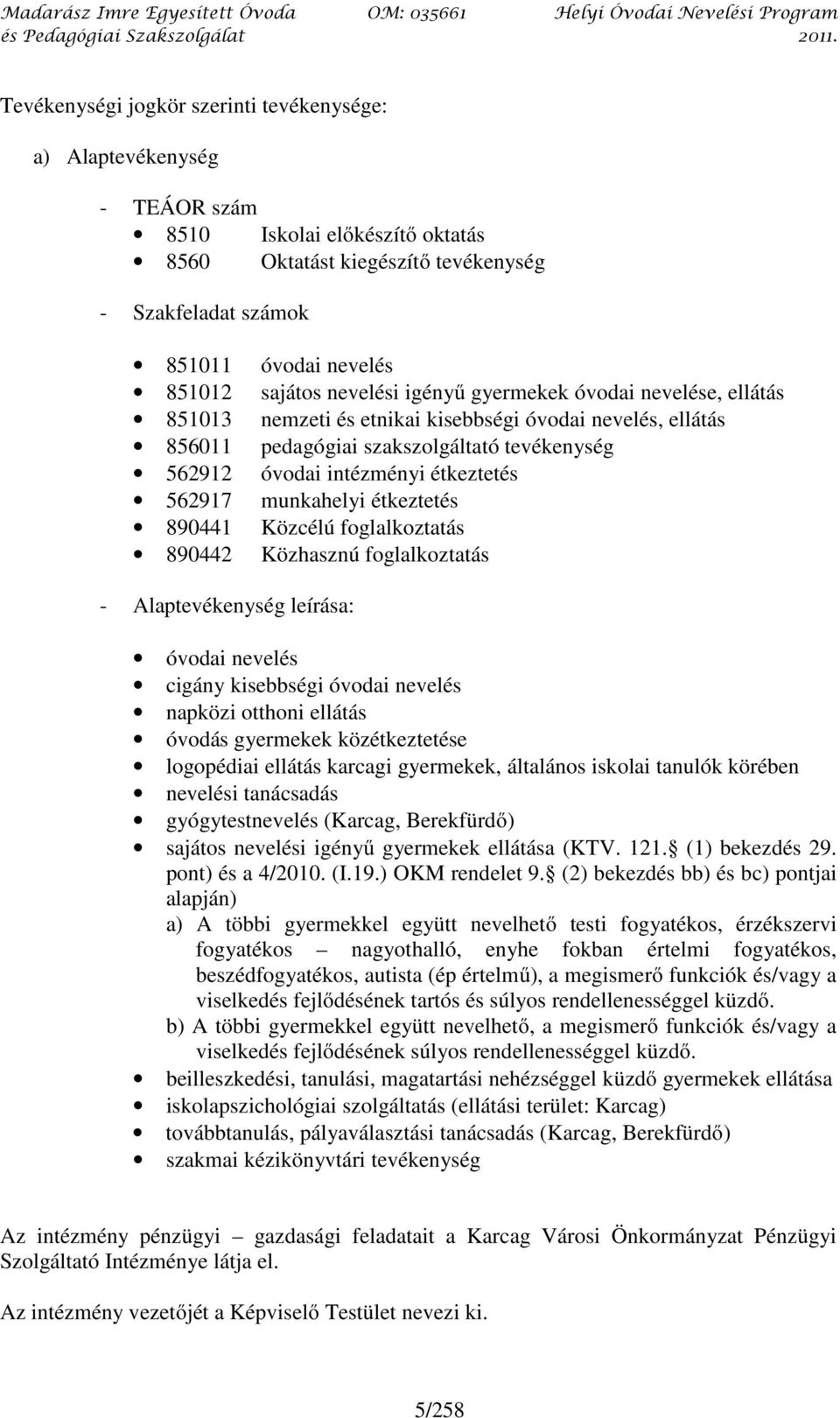 Madarász Imre Egyesített Óvoda és Pedagógiai Szakszolgálat OM: 035661 Helyi Óvodai Nevelési Program 2011.

Tevékenységi jogkör szerinti tevékenysége:

a) Alaptevékenység

- TEÁOR szám
• 8510 Iskolai előkészítő oktatás
• 8560 Oktatást kiegészítő tevékenység

- Szakfeladat számok

• 851011 óvodai nevelés
• 851012 sajátos nevelési igényű gyermekek óvodai nevelése, ellátás
• 851013 nemzeti és etnikai kisebbségi óvodai nevelés, ellátás
• 856011 pedagógiai szakszolgáltató tevékenység
• 562912 óvodai intézményi étkeztetés
• 562917 munkahelyi étkeztetés
• 890441 Közcélú foglalkoztatás
• 890442 Közhasznú foglalkoztatás

- Alaptevékenység leírása:

• óvodai nevelés
• cigány kisebbségi óvodai nevelés
• napközi otthoni ellátás
• óvodás gyermekek közétkeztetése
• logopédiai ellátás karcagi gyermekek, általános iskolai tanulók körében
• nevelési tanácsadás
• gyógytestnevelés (Karcag, Berekfürdő)
• sajátos nevelési igényű gyermekek ellátása (KTV. 121. (1) bekezdés 29. pont) és a 4/2010. (I.19.) OKM rendelet 9. (2) bekezdés bb) és bc) pontjai alapján)
a) A többi gyermekkel együtt nevelhető testi fogyatékos, érzékszervi fogyatékos – nagyothalló, enyhe fokban értelmi fogyatékos, beszédfogyatékos, autista (ép értelmű), a megismerő funkciók és/vagy a viselkedés fejlődésének tartós és súlyos rendellenességgel küzdő.
b) A többi gyermekkel együtt nevelhető, a megismerő funkciók és/vagy a viselkedés fejlődésének súlyos rendellenességgel küzdő.
• beilleszkedési, tanulási, magatartási nehézséggel küzdő gyermekek ellátása
• iskolapszichológiai szolgáltatás (ellátási terület: Karcag)
• továbbtanulás, pályaválasztási tanácsadás (Karcag, Berekfürdő)
• szakmai kézikönyvtári tevékenység

Az intézmény pénzügyi – gazdasági feladatait a Karcag Városi Önkormányzat Pénzügyi Szolgáltató Intézménye látja el.

Az intézmény vezetőjét a Képviselő Testület nevezi ki.

5/258